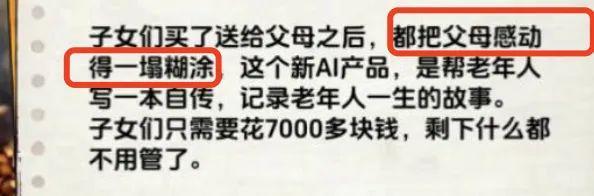 子女们买了送给父母之后，都把父母感动得一塌糊涂，这个新AI产品，是帮老年人写一本自传，记录老年人一生的故事。子女们只需要花7000多块钱，剩下什么都不用管了。